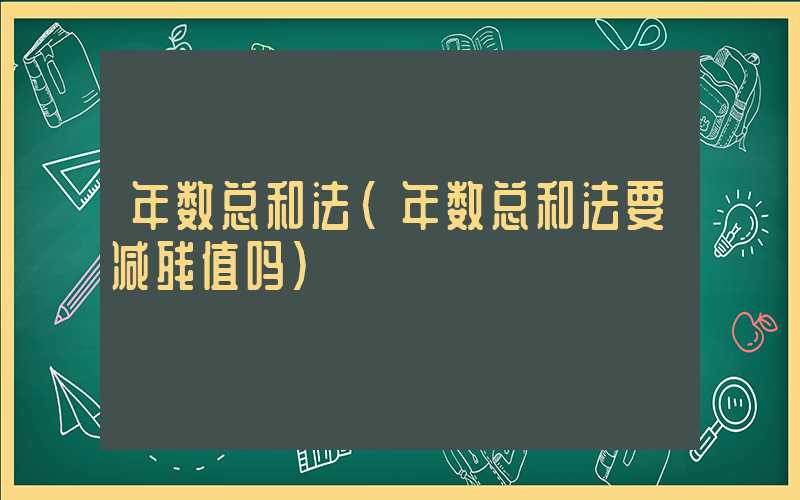 年数总和法（年数总和法要减残值吗）